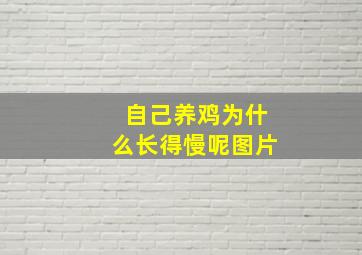 自己养鸡为什么长得慢呢图片